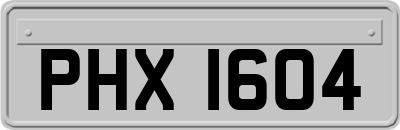 PHX 1604